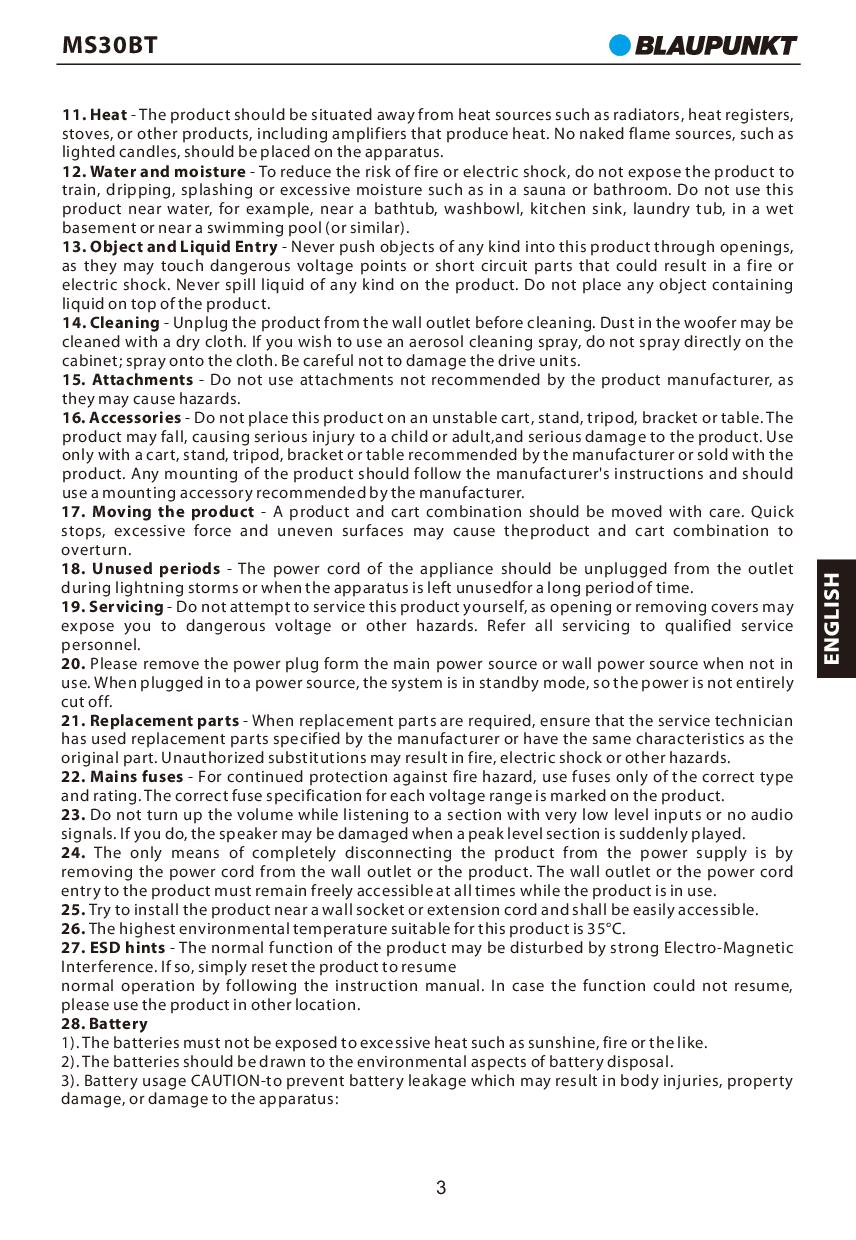 MS30BT

BLAUPUNKT

**11. Heat** - The product should be situated away from heat sources such as radiators, heat registers, stoves, or other products, including amplifiers that produce heat. No naked flame sources, such as lighted candles, should be placed on the apparatus.
**12. Water and moisture** - To reduce the risk of fire or electric shock, do not expose the product to train, dripping, splashing or excessive moisture such as in a sauna or bathroom. Do not use this product near water, for example, near a bathtub, washbowl, kitchen sink, laundry tub, in a wet basement or near a swimming pool (or similar).
**13. Object and Liquid Entry** - Never push objects of any kind into this product through openings, as they may touch dangerous voltage points or short circuit parts that could result in a fire or electric shock. Never spill liquid of any kind on the product. Do not place any object containing liquid on top of the product.
**14. Cleaning** - Unplug the product from the wall outlet before cleaning. Dust in the woofer may be cleaned with a dry cloth. If you wish to use an aerosol cleaning spray, do not spray directly on the cabinet; spray onto the cloth. Be careful not to damage the drive units.
**15. Attachments** - Do not use attachments not recommended by the product manufacturer, as they may cause hazards.
**16. Accessories** - Do not place this product on an unstable cart, stand, tripod, bracket or table. The product may fall, causing serious injury to a child or adult,and serious damage to the product. Use only with a cart, stand, tripod, bracket or table recommended by the manufacturer or sold with the product. Any mounting of the product should follow the manufacturer's instructions and should use a mounting accessory recommended by the manufacturer.
**17. Moving the product** - A product and cart combination should be moved with care. Quick stops, excessive force and uneven surfaces may cause theproduct and cart combination to overturn.
**18. Unused periods** - The power cord of the appliance should be unplugged from the outlet during lightning storms or when the apparatus is left unusedfor a long period of time.
**19. Servicing** - Do not attempt to service this product yourself, as opening or removing covers may expose you to dangerous voltage or other hazards. Refer all servicing to qualified service personnel.
**20.** Please remove the power plug form the main power source or wall power source when not in use. When plugged in to a power source, the system is in standby mode, so the power is not entirely cut off.
**21. Replacement parts** - When replacement parts are required, ensure that the service technician has used replacement parts specified by the manufacturer or have the same characteristics as the original part. Unauthorized substitutions may result in fire, electric shock or other hazards.
**22. Mains fuses** - For continued protection against fire hazard, use fuses only of the correct type and rating. The correct fuse specification for each voltage range is marked on the product.
**23.** Do not turn up the volume while listening to a section with very low level inputs or no audio signals. If you do, the speaker may be damaged when a peak level section is suddenly played.
**24.** The only means of completely disconnecting the product from the power supply is by removing the power cord from the wall outlet or the product. The wall outlet or the power cord entry to the product must remain freely accessible at all times while the product is in use.
**25.** Try to install the product near a wall socket or extension cord and shall be easily accessible.
**26.** The highest environmental temperature suitable for this product is 35°C.
**27. ESD hints** - The normal function of the product may be disturbed by strong Electro-Magnetic Interference. If so, simply reset the product to resume
normal operation by following the instruction manual. In case the function could not resume, please use the product in other location.
**28. Battery**
1). The batteries must not be exposed to excessive heat such as sunshine, fire or the like.
2). The batteries should be drawn to the environmental aspects of battery disposal.
3). Battery usage CAUTION-to prevent battery leakage which may result in body injuries, property damage, or damage to the apparatus:

ENGLISH

3